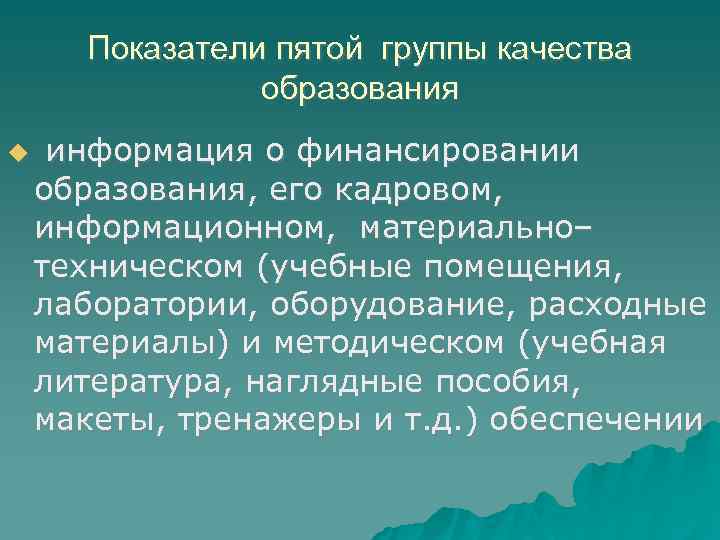 Показатели пятой группы качества образования

информация о финансировании образования, его кадровом, информационном, материально–техническом (учебные помещения, лаборатории, оборудование, расходные материалы) и методическом (учебная литература, наглядные пособия, макеты, тренажеры и т.д.) обеспечении